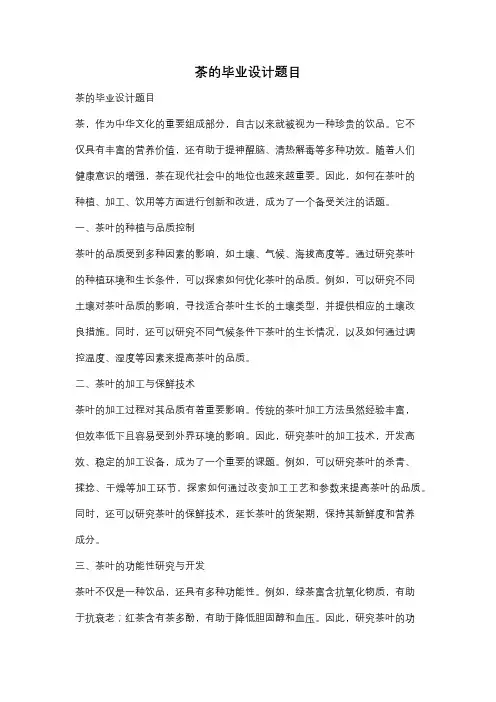 茶的毕业设计题目

茶的毕业设计题目

茶，作为中华文化的重要组成部分，自古以来就被视为一种珍贵的饮品。它不仅具有丰富的营养价值，还有助于提神醒脑、清热解毒等多种功效。随着人们健康意识的增强，茶在现代社会中的地位也越来越重要。因此，如何在茶叶的种植、加工、饮用等方面进行创新和改进，成为了一个备受关注的话题。

一、茶叶的种植与品质控制

茶叶的品质受到多种因素的影响，如土壤、气候、海拔高度等。通过研究茶叶的种植环境和生长条件，可以探索如何优化茶叶的品质。例如，可以研究不同土壤对茶叶品质的影响，寻找适合茶叶生长的土壤类型，并提供相应的土壤改良措施。同时，还可以研究不同气候条件下茶叶的生长情况，以及如何通过调控温度、湿度等因素来提高茶叶的品质。

二、茶叶的加工与保鲜技术

茶叶的加工过程对其品质有着重要影响。传统的茶叶加工方法虽然经验丰富，但效率低下且容易受到外界环境的影响。因此，研究茶叶的加工技术，开发高效、稳定的加工设备，成为了一个重要的课题。例如，可以研究茶叶的杀青、揉捻、干燥等加工环节，探索如何通过改变加工工艺和参数来提高茶叶的品质。同时，还可以研究茶叶的保鲜技术，延长茶叶的货架期，保持其新鲜度和营养成分。

三、茶叶的功能性研究与开发

茶叶不仅是一种饮品，还具有多种功能性。例如，绿茶富含抗氧化物质，有助于抗衰老；红茶含有茶多酚，有助于降低胆固醇和血压。因此，研究茶叶的功